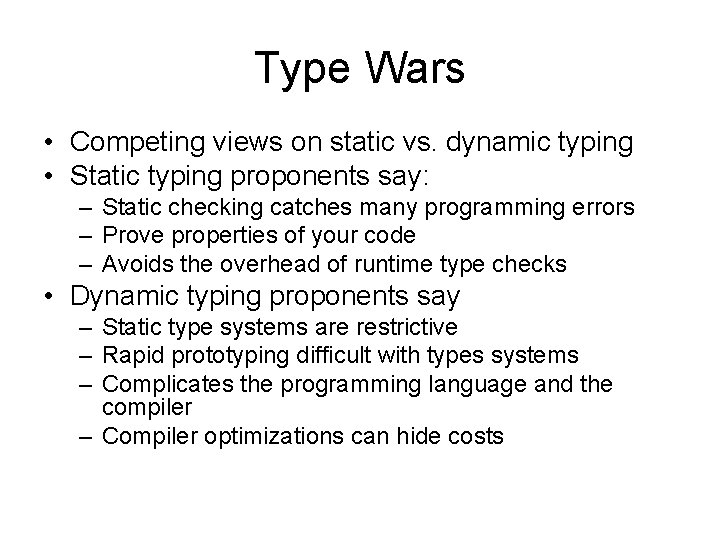 Type Wars

• Competing views on static vs. dynamic typing
• Static typing proponents say:
  – Static checking catches many programming errors
  – Prove properties of your code
  – Avoids the overhead of runtime type checks
• Dynamic typing proponents say
  – Static type systems are restrictive
  – Rapid prototyping difficult with types systems
  – Complicates the programming language and the compiler
  – Compiler optimizations can hide costs